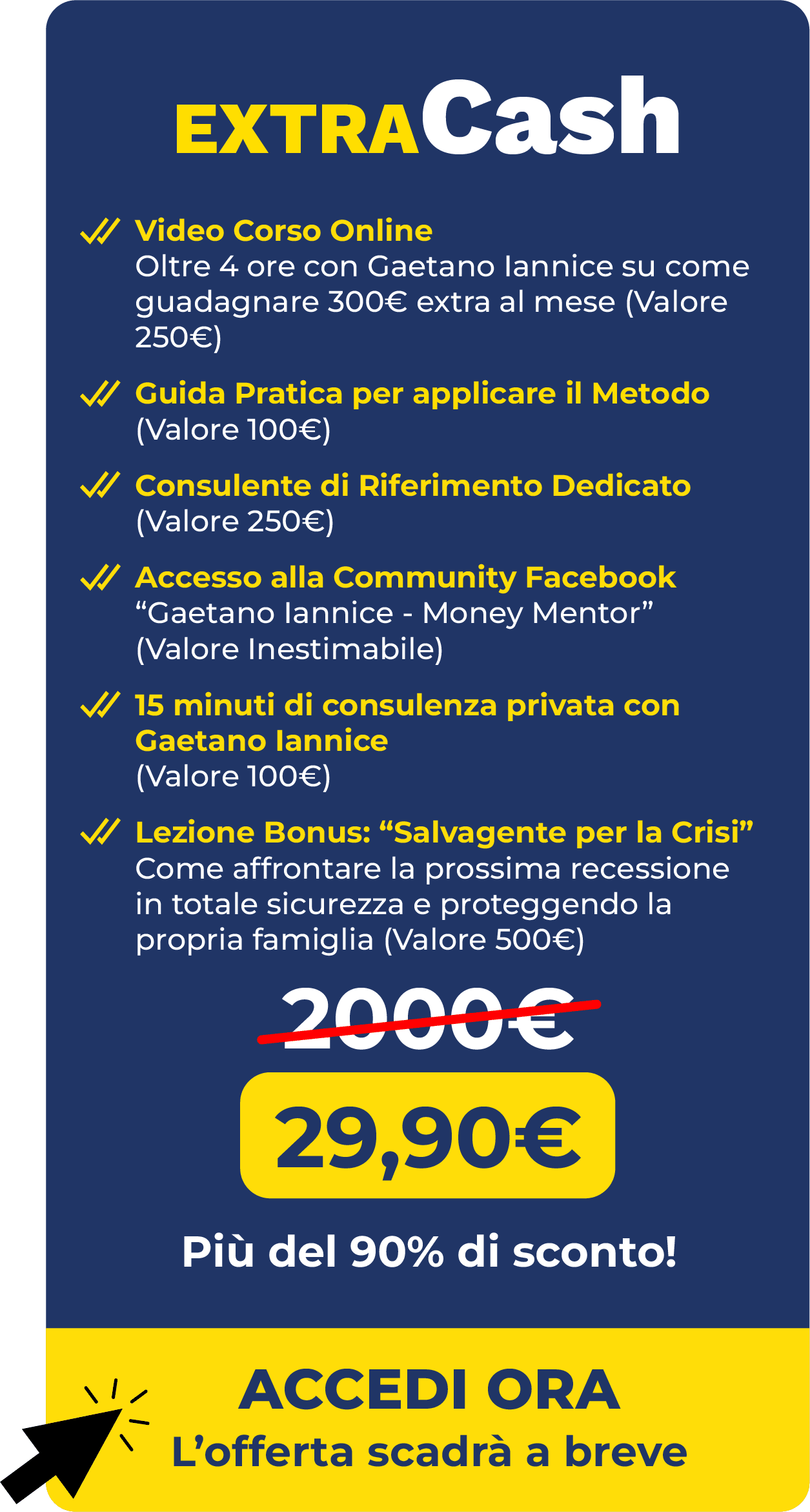 EXTRACash

Video Corso Online
Oltre 4 ore con Gaetano Iannice su come guadagnare 300€ extra al mese (Valore 250€)

Guida Pratica per applicare il Metodo
(Valore 100€)

Consulente di Riferimento Dedicato
(Valore 250€)

Accesso alla Community Facebook
“Gaetano Iannice - Money Mentor”
(Valore Inestimabile)

15 minuti di consulenza privata con Gaetano Iannice
(Valore 100€)

Lezione Bonus: “Salvagente per la Crisi”
Come affrontare la prossima recessione in totale sicurezza e proteggendo la propria famiglia (Valore 500€)

2000€

29,90€

Più del 90% di sconto!

ACCEDI ORA
L’offerta scadrà a breve